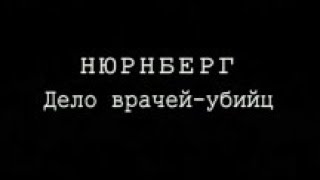 НЮРНБЕРГ
Дело врачей-убийц